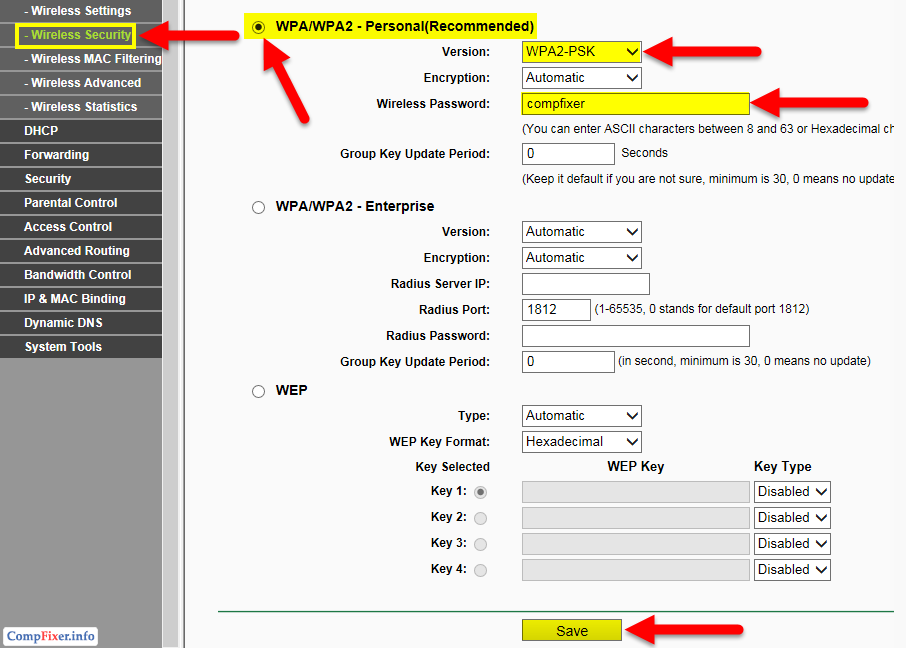 - Wireless Settings
- Wireless Security
- Wireless MAC Filtering
- Wireless Advanced
- Wireless Statistics
DHCP
Forwarding
Security
Parental Control
Access Control
Advanced Routing
Bandwidth Control
IP & MAC Binding
Dynamic DNS
System Tools

CompFixer.info

WPA/WPA2 - Personal(Recommended)

Version: WPA2-PSK

Encryption: Automatic

Wireless Password: compfixer

(You can enter ASCII characters between 8 and 63 or Hexadecimal ch

Group Key Update Period: 0 Seconds

(Keep it default if you are not sure, minimum is 30, 0 means no update

WPA/WPA2 - Enterprise

Version: Automatic

Encryption: Automatic

Radius Server IP:

Radius Port: 1812 (1-65535, 0 stands for default port 1812)

Radius Password:

Group Key Update Period: 0 (in second, minimum is 30, 0 means no update)

WEP

Type: Automatic

WEP Key Format: Hexadecimal

| Key Selected | WEP Key | Key Type |
|---|---|---|
| Key 1: | | Disabled |
| Key 2: | | Disabled |
| Key 3: | | Disabled |
| Key 4: | | Disabled |

Save